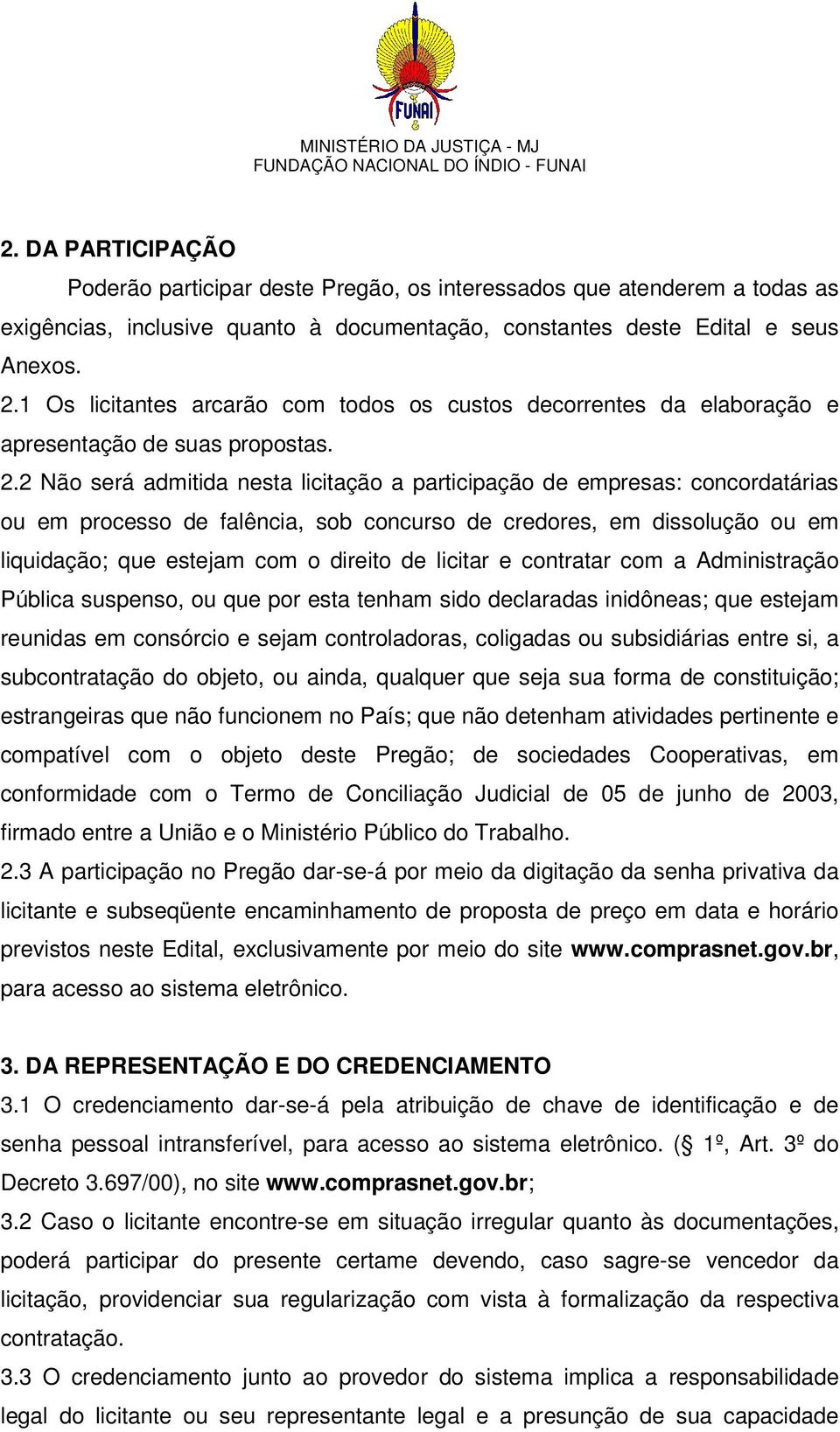 FUNAI

MINISTÉRIO DA JUSTIÇA - MJ
FUNDAÇÃO NACIONAL DO ÍNDIO - FUNAI

2. DA PARTICIPAÇÃO

Poderão participar deste Pregão, os interessados que atenderem a todas as exigências, inclusive quanto à documentação, constantes deste Edital e seus Anexos.

2.1 Os licitantes arcarão com todos os custos decorrentes da elaboração e apresentação de suas propostas.

2.2 Não será admitida nesta licitação a participação de empresas: concordatárias ou em processo de falência, sob concurso de credores, em dissolução ou em liquidação; que estejam com o direito de licitar e contratar com a Administração Pública suspenso, ou que por esta tenham sido declaradas inidôneas; que estejam reunidas em consórcio e sejam controladoras, coligadas ou subsidiárias entre si, a subcontratação do objeto, ou ainda, qualquer que seja sua forma de constituição; estrangeiras que não funcionem no País; que não detenham atividades pertinente e compatível com o objeto deste Pregão; de sociedades Cooperativas, em conformidade com o Termo de Conciliação Judicial de 05 de junho de 2003, firmado entre a União e o Ministério Público do Trabalho.

2.3 A participação no Pregão dar-se-á por meio da digitação da senha privativa da licitante e subseqüente encaminhamento de proposta de preço em data e horário previstos neste Edital, exclusivamente por meio do site www.comprasnet.gov.br, para acesso ao sistema eletrônico.

3. DA REPRESENTAÇÃO E DO CREDENCIAMENTO

3.1 O credenciamento dar-se-á pela atribuição de chave de identificação e de senha pessoal intransferível, para acesso ao sistema eletrônico. (§ 1º, Art. 3º do Decreto 3.697/00), no site www.comprasnet.gov.br;

3.2 Caso o licitante encontre-se em situação irregular quanto às documentações, poderá participar do presente certame devendo, caso sagre-se vencedor da licitação, providenciar sua regularização com vista à formalização da respectiva contratação.

3.3 O credenciamento junto ao provedor do sistema implica a responsabilidade legal do licitante ou seu representante legal e a presunção de sua capacidade